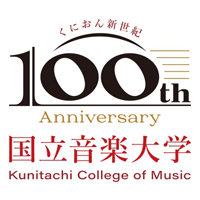 くにおん新世紀

100th

Anniversary

国立音楽大学

Kunitachi College of Music